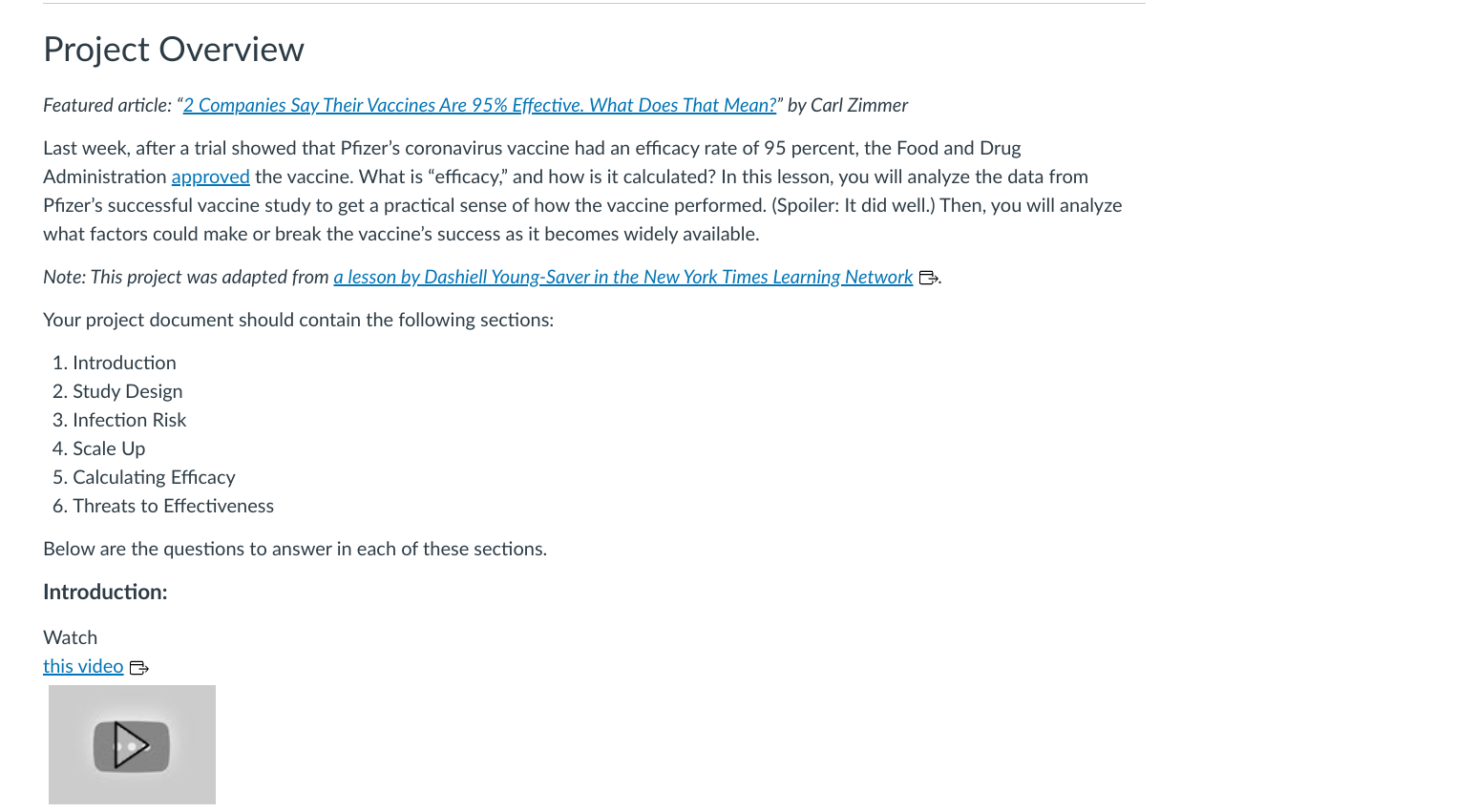 Project Overview

Featured article: “2 Companies Say Their Vaccines Are 95% Effective. What Does That Mean?” by Carl Zimmer

Last week, after a trial showed that Pfizer’s coronavirus vaccine had an efficacy rate of 95 percent, the Food and Drug Administration approved the vaccine. What is “efficacy,” and how is it calculated? In this lesson, you will analyze the data from Pfizer’s successful vaccine study to get a practical sense of how the vaccine performed. (Spoiler: It did well.) Then, you will analyze what factors could make or break the vaccine’s success as it becomes widely available.

Note: This project was adapted from a lesson by Dashiell Young-Saver in the New York Times Learning Network.

Your project document should contain the following sections:

1. Introduction
2. Study Design
3. Infection Risk
4. Scale Up
5. Calculating Efficacy
6. Threats to Effectiveness

Below are the questions to answer in each of these sections.

Introduction:

Watch
this video